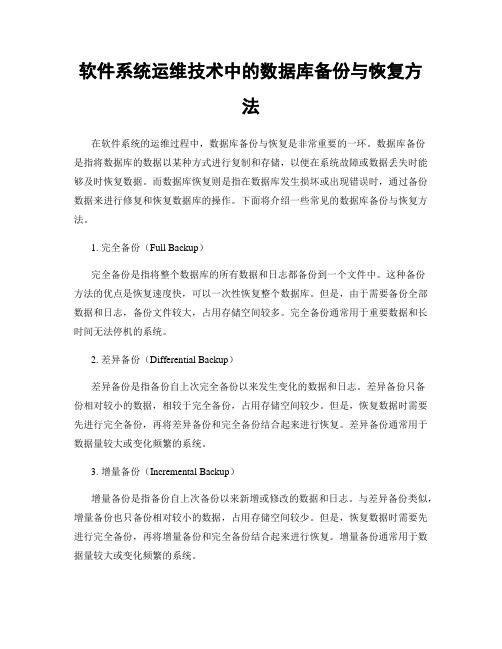 软件系统运维技术中的数据库备份与恢复方法

在软件系统的运维过程中，数据库备份与恢复是非常重要的一环。数据库备份是指将数据库的数据以某种方式进行复制和存储，以便在系统故障或数据丢失时能够及时恢复数据。而数据库恢复则是指在数据库发生损坏或出现错误时，通过备份数据来进行修复和恢复数据库的操作。下面将介绍一些常见的数据库备份与恢复方法。

1. 完全备份（Full Backup）

完全备份是指将整个数据库的所有数据和日志都备份到一个文件中。这种备份方法的优点是恢复速度快，可以一次性恢复整个数据库。但是，由于需要备份全部数据和日志，备份文件较大，占用存储空间较多。完全备份通常用于重要数据和长时间无法停机的系统。

2. 差异备份（Differential Backup）

差异备份是指备份自上次完全备份以来发生变化的数据和日志。差异备份只备份相对较小的数据，相较于完全备份，占用存储空间较少。但是，恢复数据时需要先进行完全备份，再将差异备份和完全备份结合起来进行恢复。差异备份通常用于数据量较大或变化频繁的系统。

3. 增量备份（Incremental Backup）

增量备份是指备份自上次备份以来新增或修改的数据和日志。与差异备份类似，增量备份也只备份相对较小的数据，占用存储空间较少。但是，恢复数据时需要先进行完全备份，再将增量备份和完全备份结合起来进行恢复。增量备份通常用于数据量较大或变化频繁的系统。